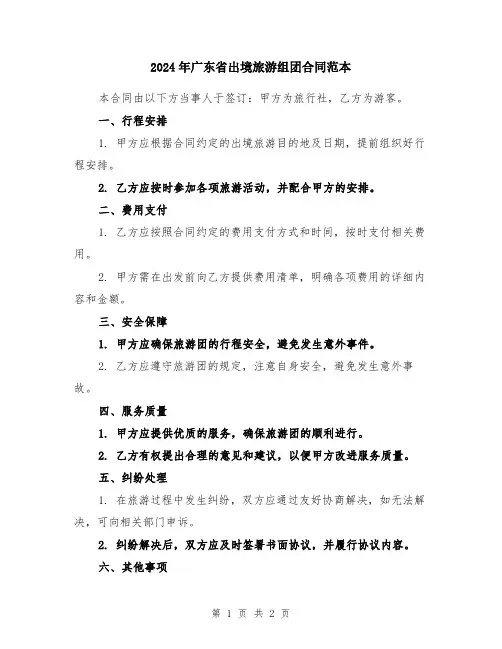 2024年广东省出境旅游组团合同范本

本合同由以下方当事人于签订：甲方为旅行社，乙方为游客。

一、行程安排

1. 甲方应根据合同约定的出境旅游目的地及日期，提前组织好行程安排。

2. 乙方应按时参加各项旅游活动，并配合甲方的安排。

二、费用支付

1. 乙方应按照合同约定的费用支付方式和时间，按时支付相关费用。

2. 甲方需在出发前向乙方提供费用清单，明确各项费用的详细内容和金额。

三、安全保障

1. 甲方应确保旅游团的行程安全，避免发生意外事件。

2. 乙方应遵守旅游团的规定，注意自身安全，避免发生意外事故。

四、服务质量

1. 甲方应提供优质的服务，确保旅游团的顺利进行。

2. 乙方有权提出合理的意见和建议，以便甲方改进服务质量。

五、纠纷处理

1. 在旅游过程中发生纠纷，双方应通过友好协商解决，如无法解决，可向相关部门申诉。

2. 纠纷解决后，双方应及时签署书面协议，并履行协议内容。

六、其他事项

第 1 页 共 2 页